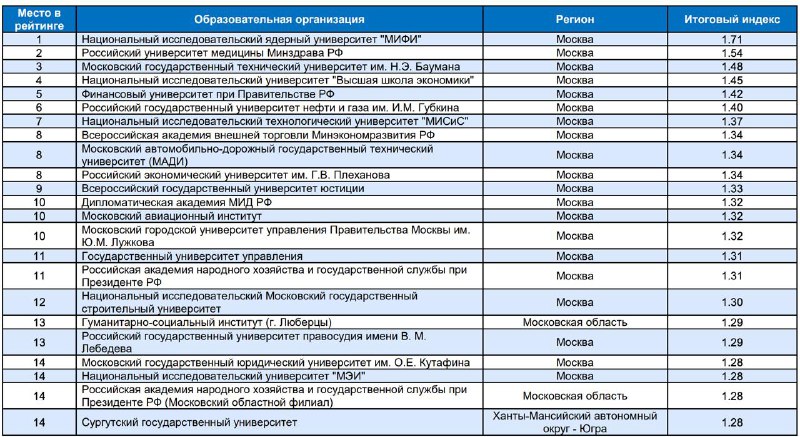 | Место в рейтинге | Образовательная организация | Регион | Итоговый индекс |
|---|---|---|---|
| 1 | Национальный исследовательский ядерный университет "МИФИ" | Москва | 1.71 |
| 2 | Российский университет медицины Минздрава РФ | Москва | 1.54 |
| 3 | Московский государственный технический университет им. Н.Э. Баумана | Москва | 1.48 |
| 4 | Национальный исследовательский университет "Высшая школа экономики" | Москва | 1.45 |
| 5 | Финансовый университет при Правительстве РФ | Москва | 1.42 |
| 6 | Российский государственный университет нефти и газа им. И.М. Губкина | Москва | 1.40 |
| 7 | Национальный исследовательский технологический университет "МИСиС" | Москва | 1.37 |
| 8 | Всероссийская академия внешней торговли Минэкономразвития РФ | Москва | 1.34 |
| 8 | Московский автомобильно-дорожный государственный технический университет (МАДИ) | Москва | 1.34 |
| 8 | Российский экономический университет им. Г.В. Плеханова | Москва | 1.34 |
| 9 | Всероссийский государственный университет юстиции | Москва | 1.33 |
| 10 | Дипломатическая академия МИД РФ | Москва | 1.32 |
| 10 | Московский авиационный институт | Москва | 1.32 |
| 10 | Московский городской университет управления Правительства Москвы им. Ю.М. Лужкова | Москва | 1.32 |
| 11 | Государственный университет управления | Москва | 1.31 |
| 11 | Российская академия народного хозяйства и государственной службы при Президенте РФ | Москва | 1.31 |
| 12 | Национальный исследовательский Московский государственный строительный университет | Москва | 1.30 |
| 13 | Гуманитарно-социальный институт (г. Люберцы) | Московская область | 1.29 |
| 13 | Российский государственный университет правосудия имени В. М. Лебедева | Москва | 1.29 |
| 14 | Московский государственный юридический университет им. О.Е. Кутафина | Москва | 1.28 |
| 14 | Национальный исследовательский университет "МЭИ" | Москва | 1.28 |
| 14 | Российская академия народного хозяйства и государственной службы при Президенте РФ (Московский областной филиал) | Московская область | 1.28 |
| 14 | Сургутский государственный университет | Ханты-Мансийский автономный округ - Югра | 1.28 |